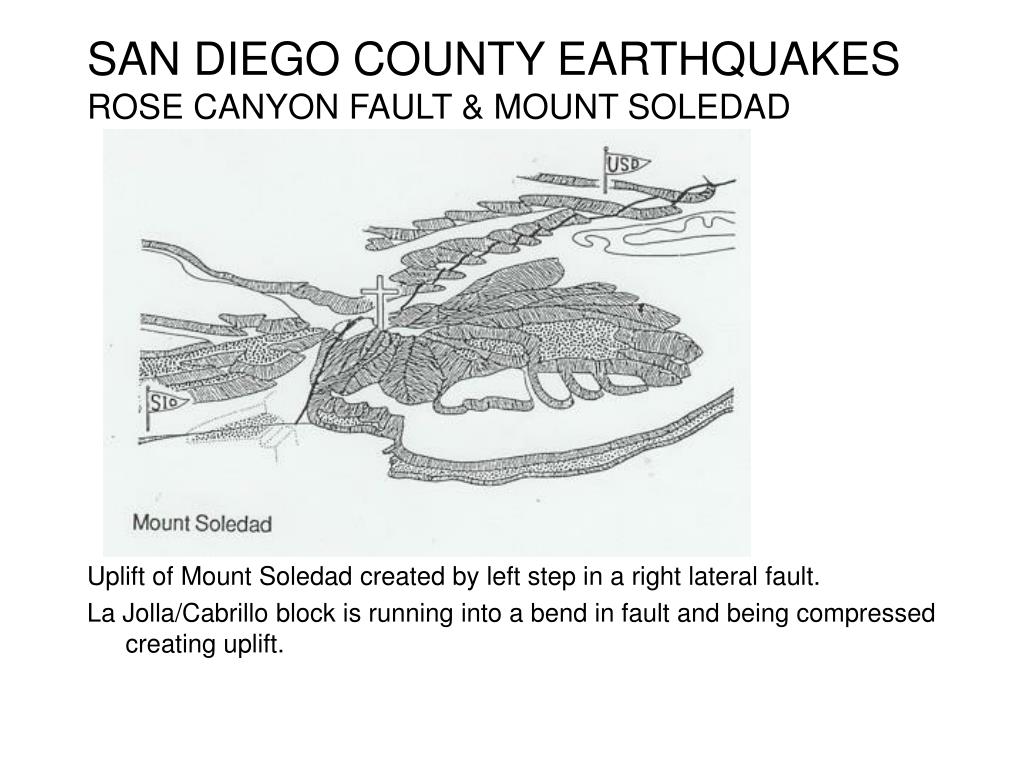 SAN DIEGO COUNTY EARTHQUAKES
ROSE CANYON FAULT & MOUNT SOLEDAD

USD

SIO

Mount Soledad

Uplift of Mount Soledad created by left step in a right lateral fault.

La Jolla/Cabrillo block is running into a bend in fault and being compressed creating uplift.